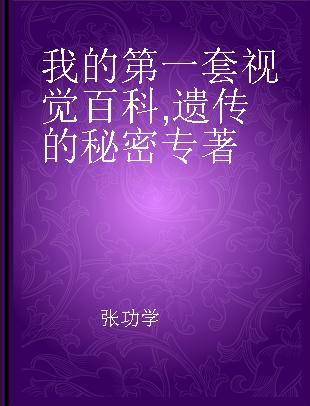 我的第一套视觉百科,遗传的秘密专著

张功学